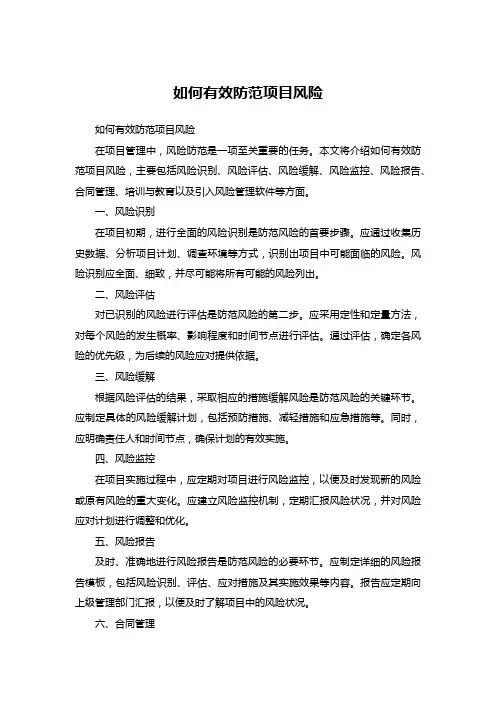 如何有效防范项目风险

如何有效防范项目风险

在项目管理中，风险防范是一项至关重要的任务。本文将介绍如何有效防范项目风险，主要包括风险识别、风险评估、风险缓解、风险监控、风险报告、合同管理、培训与教育以及引入风险管理软件等方面。

一、风险识别

在项目初期，进行全面的风险识别是防范风险的首要步骤。应通过收集历史数据、分析项目计划、调查环境等方式，识别出项目中可能面临的风险。风险识别应全面、细致，并尽可能将所有可能的风险列出。

二、风险评估

对已识别的风险进行评估是防范风险的第二步。应采用定性和定量方法，对每个风险的发生概率、影响程度和时间节点进行评估。通过评估，确定各风险的优先级，为后续的风险应对提供依据。

三、风险缓解

根据风险评估的结果，采取相应的措施缓解风险是防范风险的关键环节。应制定具体的风险缓解计划，包括预防措施、减轻措施和应急措施等。同时，应明确责任人和时间节点，确保计划的有效实施。

四、风险监控

在项目实施过程中，应定期对项目进行风险监控，以便及时发现新的风险或原有风险的重大变化。应建立风险监控机制，定期汇报风险状况，并对风险应对计划进行调整和优化。

五、风险报告

及时、准确地进行风险报告是防范风险的必要环节。应制定详细的风险报告模板，包括风险识别、评估、应对措施及其实施效果等内容。报告应定期向上级管理部门汇报，以便及时了解项目中的风险状况。

六、合同管理